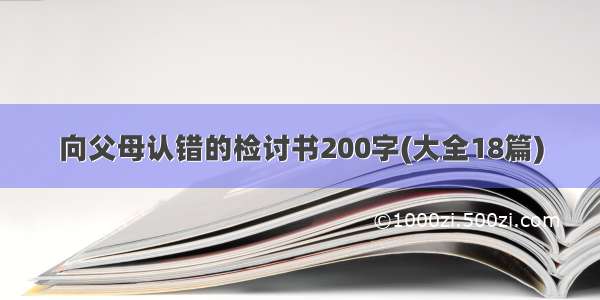 向父母认错的检讨书200字(大全18篇)

©1000zi.500zi.com